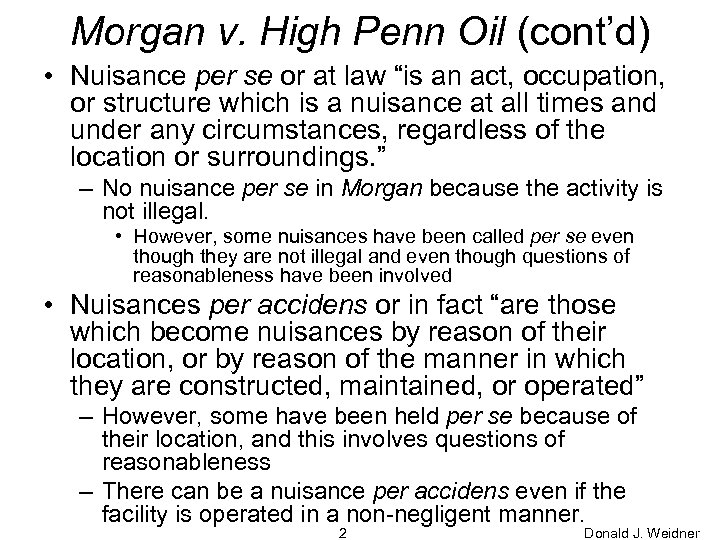 Morgan v. High Penn Oil (cont'd)

• Nuisance per se or at law "is an act, occupation, or structure which is a nuisance at all times and under any circumstances, regardless of the location or surroundings."

– No nuisance per se in Morgan because the activity is not illegal.

• However, some nuisances have been called per se even though they are not illegal and even though questions of reasonableness have been involved

• Nuisances per accidens or in fact "are those which become nuisances by reason of their location, or by reason of the manner in which they are constructed, maintained, or operated"

– However, some have been held per se because of their location, and this involves questions of reasonableness

– There can be a nuisance per accidens even if the facility is operated in a non-negligent manner.

2

Donald J. Weidner